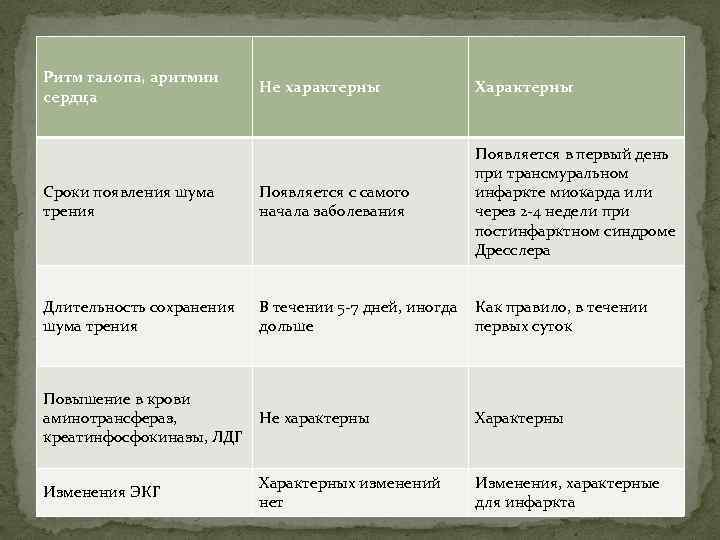 | Ритм галопа, аритмии сердца | Не характерны | Характерны |
|---|---|---|
| Сроки появления шума трения | Появляется с самого начала заболевания | Появляется в первый день при трансмуральном инфаркте миокарда или через 2-4 недели при постинфарктном синдроме Дресслера |
| Длительность сохранения шума трения | В течении 5-7 дней, иногда дольше | Как правило, в течении первых суток |
| Повышение в крови аминотрансфераз, креатинфосфокиназы, ЛДГ | Не характерны | Характерны |
| Изменения ЭКГ | Характерных изменений нет | Изменения, характерные для инфаркта |